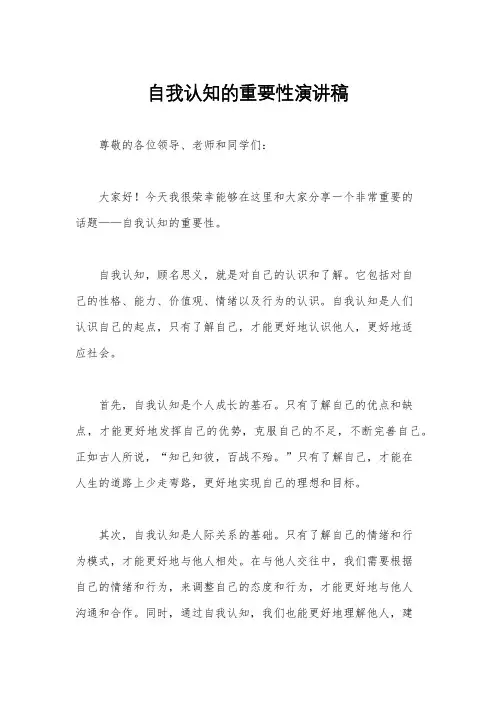 自我认知的重要性演讲稿

尊敬的各位领导、老师和同学们：

大家好！今天我很荣幸能够在这里和大家分享一个非常重要的话题——自我认知的重要性。

自我认知，顾名思义，就是对自己的认识和了解。它包括对自己的性格、能力、价值观、情绪以及行为的认识。自我认知是人们认识自己的起点，只有了解自己，才能更好地认识他人，更好地适应社会。

首先，自我认知是个人成长的基石。只有了解自己的优点和缺点，才能更好地发挥自己的优势，克服自己的不足，不断完善自己。正如古人所说，“知己知彼，百战不殆。”只有了解自己，才能在人生的道路上少走弯路，更好地实现自己的理想和目标。

其次，自我认知是人际关系的基础。只有了解自己的情绪和行为模式，才能更好地与他人相处。在与他人交往中，我们需要根据自己的情绪和行为，来调整自己的态度和行为，才能更好地与他人沟通和合作。同时，通过自我认知，我们也能更好地理解他人，建